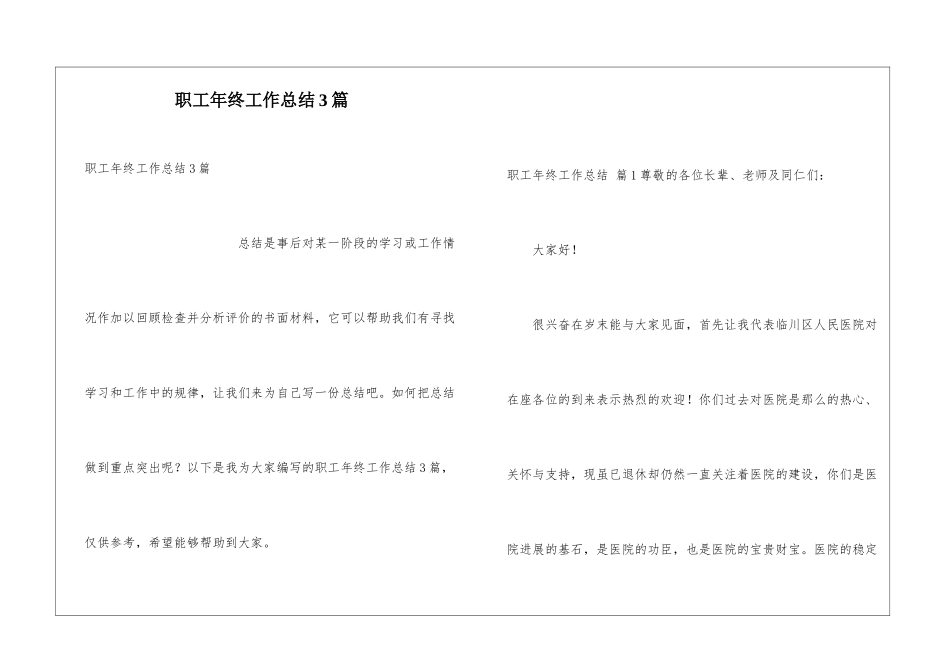 职工年终工作总结3篇

职工年终工作总结3篇

总结是事后对某一阶段的学习或工作情况作加以回顾检查并分析评价的书面材料，它可以帮助我们有寻找学习和工作中的规律，让我们来为自己写一份总结吧。如何把总结做到重点突出呢？以下是我为大家编写的职工年终工作总结3篇，仅供参考，希望能够帮助到大家。

职工年终工作总结 篇1尊敬的各位长辈、老师及同仁们：

大家好！

很兴奋在岁末能与大家见面，首先让我代表临川区人民医院对在座各位的到来表示热烈的欢迎！你们过去对医院是那么的热心、关怀与支持，现虽已退休却仍然一直关注着医院的建设，你们是医院进展的基石，是医院的功臣，也是医院的宝贵财宝。医院的稳定